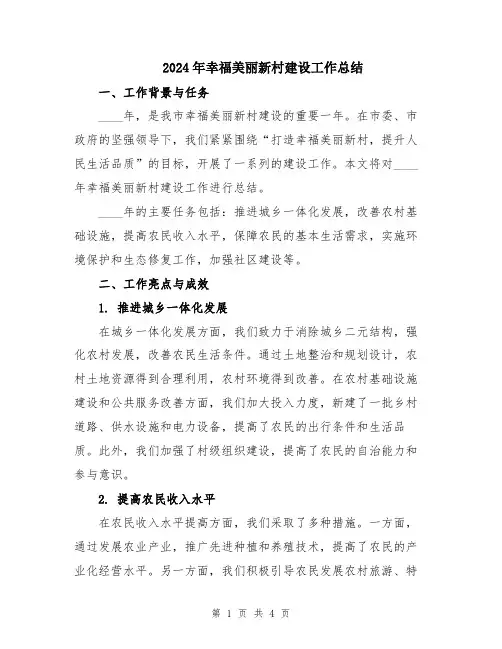 2024年幸福美丽新村建设工作总结

一、工作背景与任务

____年，是我市幸福美丽新村建设的重要一年。在市委、市政府的坚强领导下，我们紧紧围绕“打造幸福美丽新村，提升人民生活品质”的目标，开展了一系列的建设工作。本文将对____年幸福美丽新村建设工作进行总结。

____年的主要任务包括：推进城乡一体化发展，改善农村基础设施，提高农民收入水平，保障农民的基本生活需求，实施环境保护和生态修复工作，加强社区建设等。

二、工作亮点与成效

1. 推进城乡一体化发展

在城乡一体化发展方面，我们致力于消除城乡二元结构，强化农村发展，改善农民生活条件。通过土地整治和规划设计，农村土地资源得到合理利用，农村环境得到改善。在农村基础设施建设和公共服务改善方面，我们加大投入力度，新建了一批乡村道路、供水设施和电力设备，提高了农民的出行条件和生活品质。此外，我们加强了村级组织建设，提高了农民的自治能力和参与意识。

2. 提高农民收入水平

在农民收入水平提高方面，我们采取了多种措施。一方面，通过发展农业产业，推广先进种植和养殖技术，提高了农民的产业化经营水平。另一方面，我们积极引导农民发展农村旅游、特

第 1 页 共 4 页